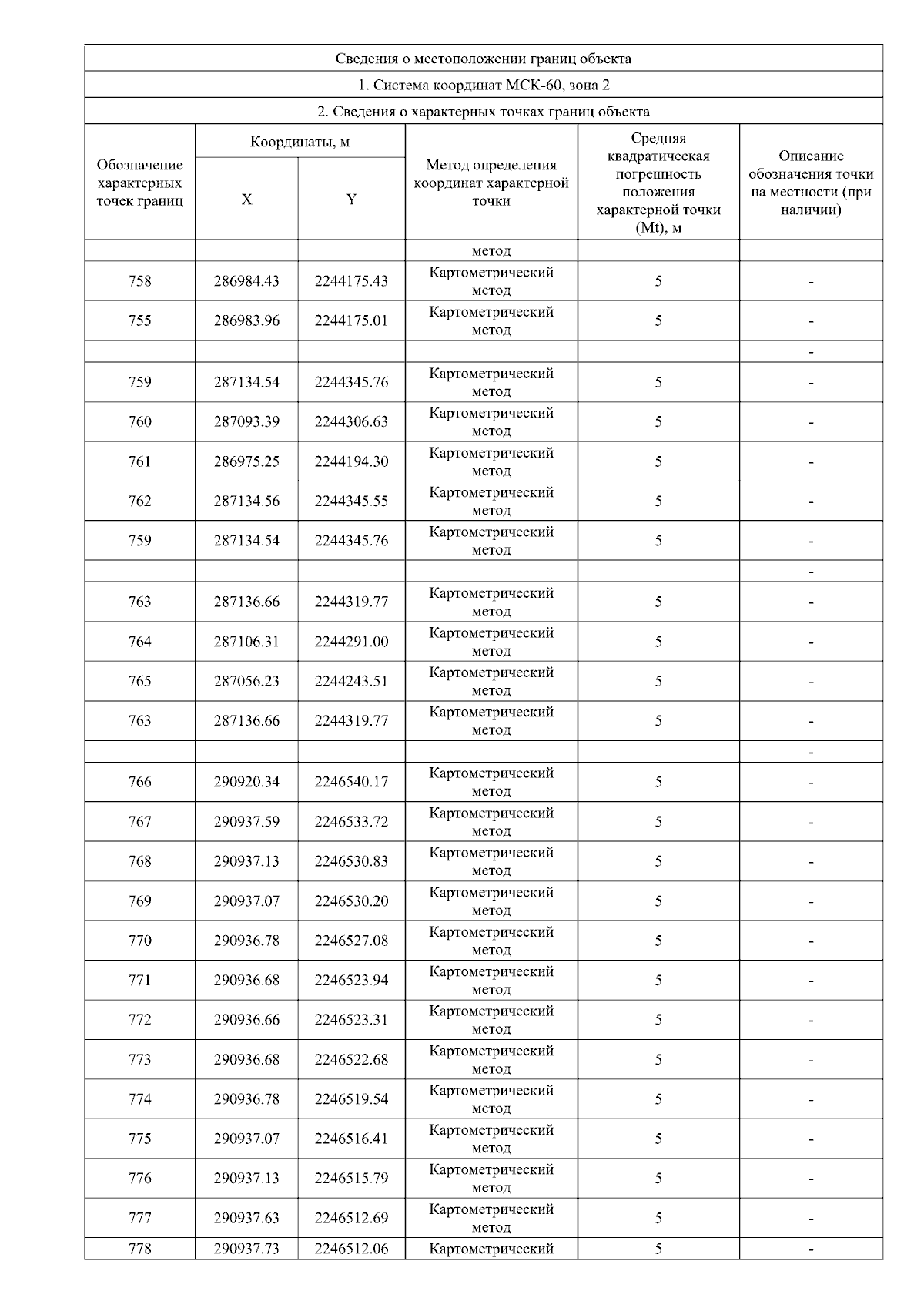 Сведения о местоположении границ объекта

1. Система координат МСК-60, зона 2

2. Сведения о характерных точках границ объекта

| Обозначение характерных точек границ | Координаты, м X | Координаты, м Y | Метод определения координат характерной точки | Средняя квадратическая погрешность положения характерной точки (Mt), м | Описание обозначения точки на местности (при наличии) |
|---|---|---|---|---|---|
| | | | метод | | |
| 758 | 286984.43 | 2244175.43 | Картометрический метод | 5 | - |
| 755 | 286983.96 | 2244175.01 | Картометрический метод | 5 | - |
| | | | | | - |
| 759 | 287134.54 | 2244345.76 | Картометрический метод | 5 | - |
| 760 | 287093.39 | 2244306.63 | Картометрический метод | 5 | - |
| 761 | 286975.25 | 2244194.30 | Картометрический метод | 5 | - |
| 762 | 287134.56 | 2244345.55 | Картометрический метод | 5 | - |
| 759 | 287134.54 | 2244345.76 | Картометрический метод | 5 | - |
| | | | | | - |
| 763 | 287136.66 | 2244319.77 | Картометрический метод | 5 | - |
| 764 | 287106.31 | 2244291.00 | Картометрический метод | 5 | - |
| 765 | 287056.23 | 2244243.51 | Картометрический метод | 5 | - |
| 763 | 287136.66 | 2244319.77 | Картометрический метод | 5 | - |
| | | | | | - |
| 766 | 290920.34 | 2246540.17 | Картометрический метод | 5 | - |
| 767 | 290937.59 | 2246533.72 | Картометрический метод | 5 | - |
| 768 | 290937.13 | 2246530.83 | Картометрический метод | 5 | - |
| 769 | 290937.07 | 2246530.20 | Картометрический метод | 5 | - |
| 770 | 290936.78 | 2246527.08 | Картометрический метод | 5 | - |
| 771 | 290936.68 | 2246523.94 | Картометрический метод | 5 | - |
| 772 | 290936.66 | 2246523.31 | Картометрический метод | 5 | - |
| 773 | 290936.68 | 2246522.68 | Картометрический метод | 5 | - |
| 774 | 290936.78 | 2246519.54 | Картометрический метод | 5 | - |
| 775 | 290937.07 | 2246516.41 | Картометрический метод | 5 | - |
| 776 | 290937.13 | 2246515.79 | Картометрический метод | 5 | - |
| 777 | 290937.63 | 2246512.69 | Картометрический метод | 5 | - |
| 778 | 290937.73 | 2246512.06 | Картометрический | 5 | - |